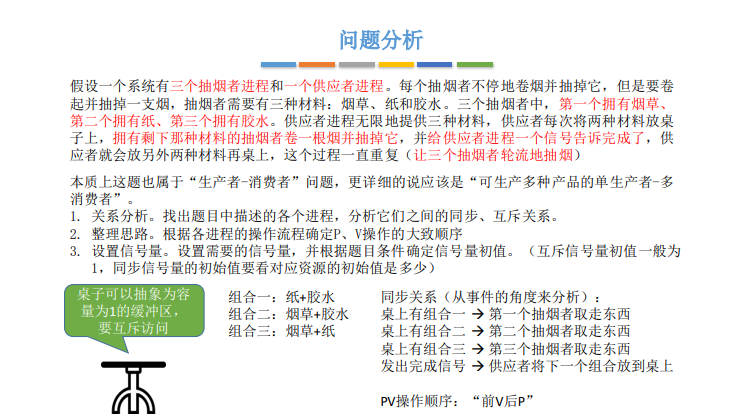 问题分析

假设一个系统有三个抽烟者进程和一个供应者进程。每个抽烟者不停地卷烟并抽掉它，但是要卷起并抽掉一支烟，抽烟者需要有三种材料：烟草、纸和胶水。三个抽烟者中，第一个拥有烟草、第二个拥有纸、第三个拥有胶水。供应者进程无限地提供三种材料，供应者每次将两种材料放桌子上，拥有剩下那种材料的抽烟者卷一根烟并抽掉它，并给供应者进程一个信号告诉完成了，供应者就会放另外两种材料再桌上，这个过程一直重复（让三个抽烟者轮流地抽烟）

本质上这题也属于“生产者-消费者”问题，更详细的说应该是“可生产多种产品的单生产者-多消费者”。
1. 关系分析。找出题目中描述的各个进程，分析它们之间的同步、互斥关系。
2. 整理思路。根据各进程的操作流程确定P、V操作的大致顺序
3. 设置信号量。设置需要的信号量，并根据题目条件确定信号量初值。（互斥信号量初值一般为1，同步信号量的初始值要看对应资源的初始值是多少）

桌子可以抽象为容量为1的缓冲区，要互斥访问

组合一：纸+胶水
组合二：烟草+胶水
组合三：烟草+纸

同步关系（从事件的角度来分析）：
桌上有组合一 → 第一个抽烟者取走东西
桌上有组合二 → 第二个抽烟者取走东西
桌上有组合三 → 第三个抽烟者取走东西
发出完成信号 → 供应者将下一个组合放到桌上

PV操作顺序：“前V后P”